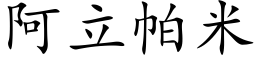 阿立帕米